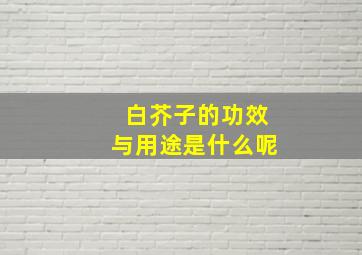 白芥子的功效
与用途是什么呢